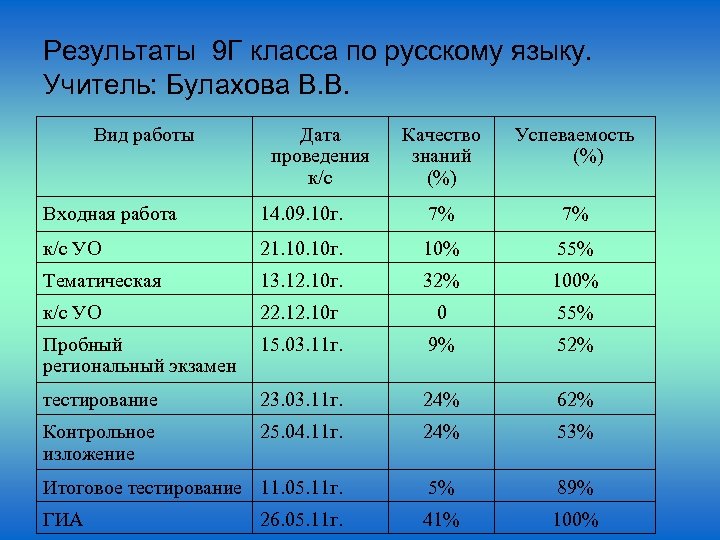 Результаты 9Г класса по русскому языку.
Учитель: Булахова В.В.

| Вид работы | Дата проведения к/с | Качество знаний (%) | Успеваемость (%) |
|---|---|---|---|
| Входная работа | 14.09.10г. | 7% | 7% |
| к/с УО | 21.10.10г. | 10% | 55% |
| Тематическая | 13.12.10г. | 32% | 100% |
| к/с УО | 22.12.10г | 0 | 55% |
| Пробный региональный экзамен | 15.03.11г. | 9% | 52% |
| тестирование | 23.03.11г. | 24% | 62% |
| Контрольное изложение | 25.04.11г. | 24% | 53% |
| Итоговое тестирование | 11.05.11г. | 5% | 89% |
| ГИА | 26.05.11г. | 41% | 100% |